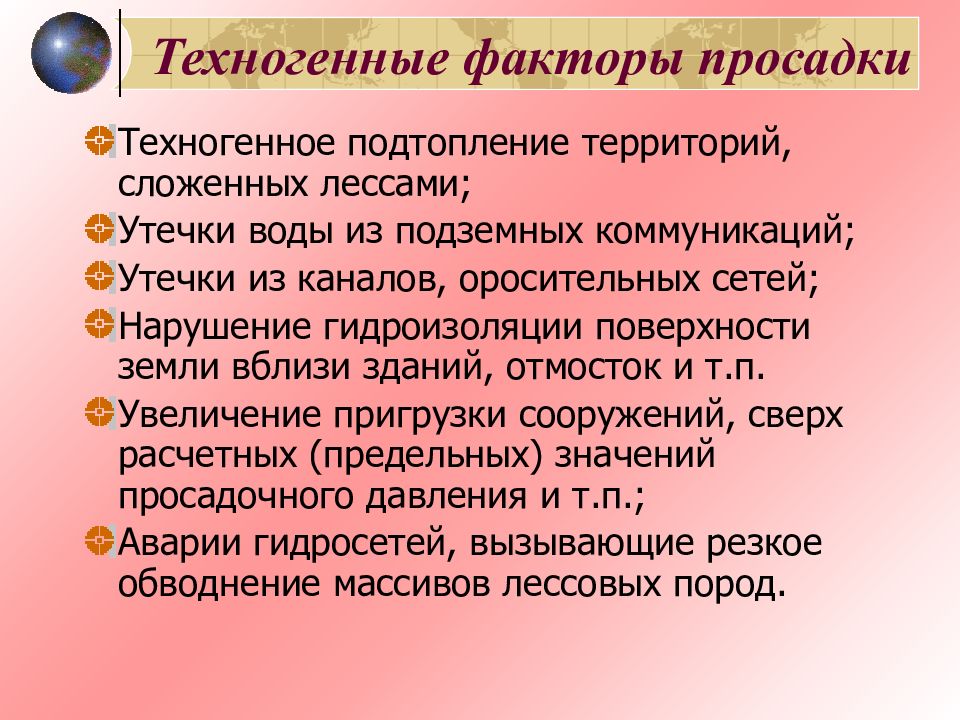 Техногенные факторы просадки

Техногенное подтопление территорий, сложенных лессами;

Утечки воды из подземных коммуникаций;

Утечки из каналов, оросительных сетей;

Нарушение гидроизоляции поверхности земли вблизи зданий, отмосток и т.п.

Увеличение пригрузки сооружений, сверх расчетных (предельных) значений просадочного давления и т.п.;

Аварии гидросетей, вызывающие резкое обводнение массивов лессовых пород.